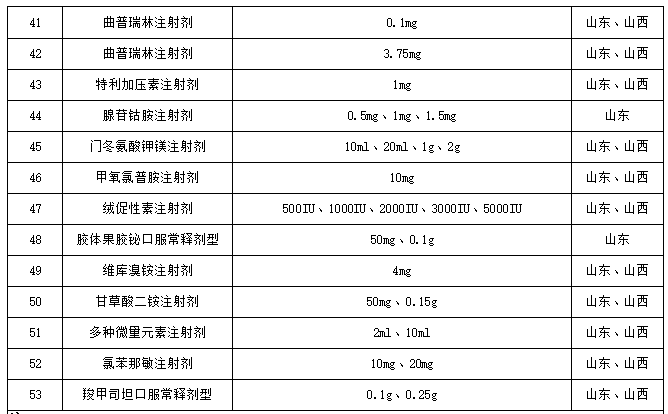 | 41 | 曲普瑞林注射剂 | 0.1mg | 山东、山西 |
|---|---|---|---|
| 42 | 曲普瑞林注射剂 | 3.75mg | 山东、山西 |
| 43 | 特利加压素注射剂 | 1mg | 山东、山西 |
| 44 | 腺苷钴胺注射剂 | 0.5mg、1mg、1.5mg | 山东 |
| 45 | 门冬氨酸钾镁注射剂 | 10ml、20ml、1g、2g | 山东、山西 |
| 46 | 甲氧氯普胺注射剂 | 10mg | 山东、山西 |
| 47 | 绒促性素注射剂 | 500IU、1000IU、2000IU、3000IU、5000IU | 山东、山西 |
| 48 | 胶体果胶铋口服常释剂型 | 50mg、0.1g | 山东 |
| 49 | 维库溴铵注射剂 | 4mg | 山东、山西 |
| 50 | 甘草酸二铵注射剂 | 50mg、0.15g | 山东、山西 |
| 51 | 多种微量元素注射剂 | 2ml、10ml | 山东、山西 |
| 52 | 氯苯那敏注射剂 | 10mg、20mg | 山东、山西 |
| 53 | 羧甲司坦口服常释剂型 | 0.1g、0.25g | 山东、山西 |